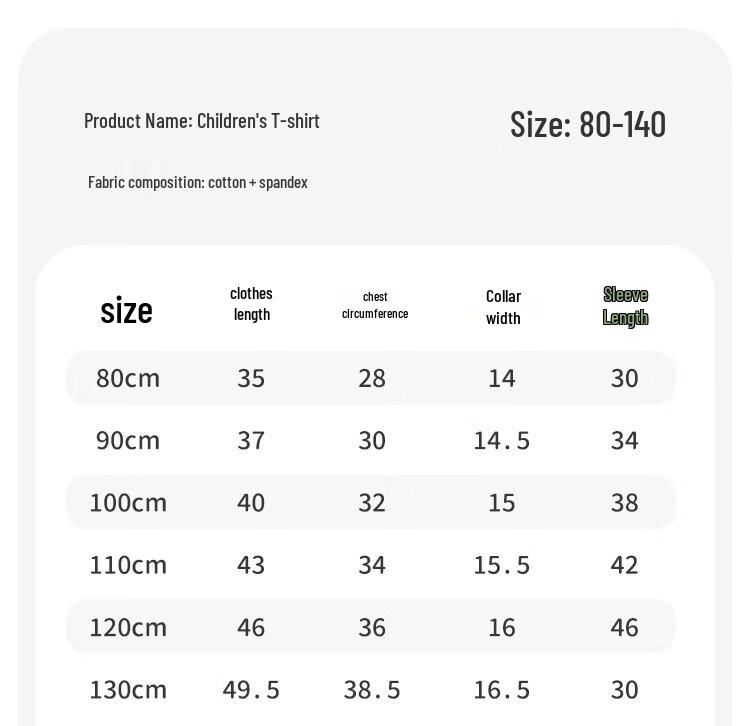 Product Name: Children's T-shirt

Size: 80-140

Fabric composition: cotton + spandex

| size | clothes length | chest circumference | Collar width | Sleeve Length |
|---|---|---|---|---|
| 80cm | 35 | 28 | 14 | 30 |
| 90cm | 37 | 30 | 14.5 | 34 |
| 100cm | 40 | 32 | 15 | 38 |
| 110cm | 43 | 34 | 15.5 | 42 |
| 120cm | 46 | 36 | 16 | 46 |
| 130cm | 49.5 | 38.5 | 16.5 | 30 |